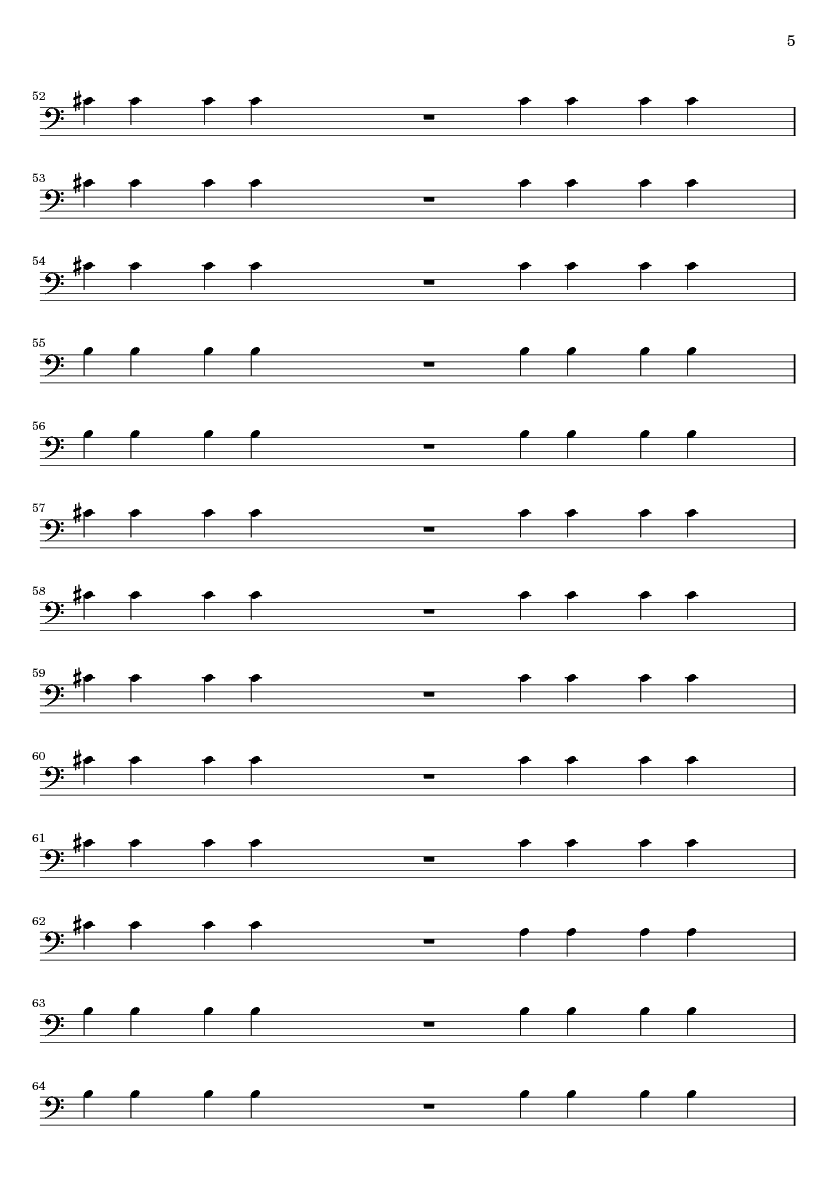 5

52

53

54

55

56

57

58

59

60

61

62

63

64